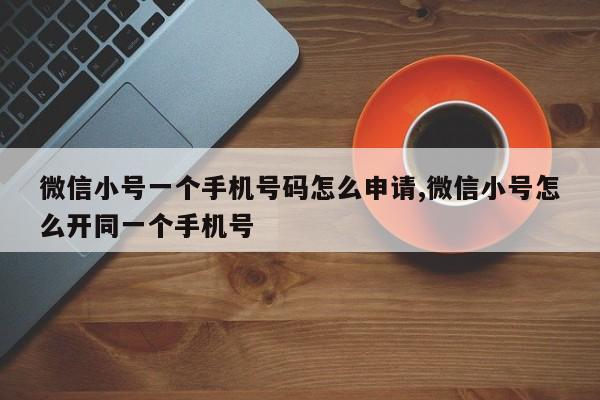 微信小号一个手机号码怎么申请,微信小号怎么开同一个手机号